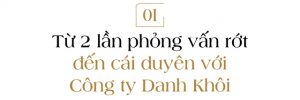 01

Từ 2 lần phỏng vấn rớt đến cái duyên với Công ty Danh Khôi